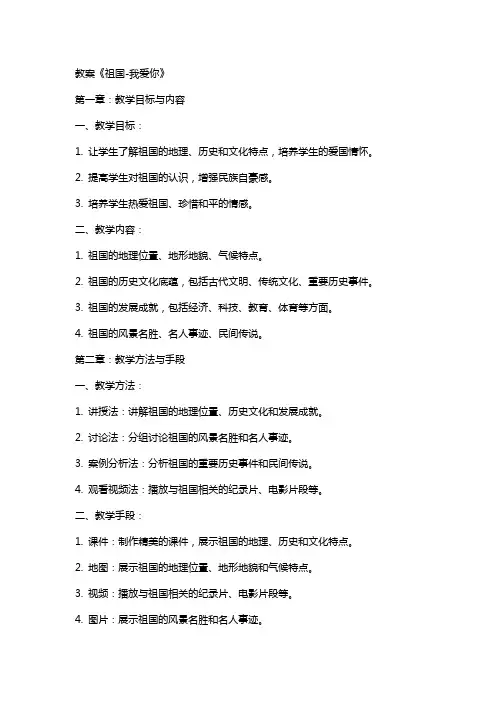 教案《祖国-我爱你》

第一章：教学目标与内容

一、教学目标：

1. 让学生了解祖国的地理、历史和文化特点，培养学生的爱国情怀。

2. 提高学生对祖国的认识，增强民族自豪感。

3. 培养学生热爱祖国、珍惜和平的情感。

二、教学内容：

1. 祖国的地理位置、地形地貌、气候特点。

2. 祖国的历史文化底蕴，包括古代文明、传统文化、重要历史事件。

3. 祖国的发展成就，包括经济、科技、教育、体育等方面。

4. 祖国的风景名胜、名人事迹、民间传说。

第二章：教学方法与手段

一、教学方法：

1. 讲授法：讲解祖国的地理位置、历史文化和发展成就。

2. 讨论法：分组讨论祖国的风景名胜和名人事迹。

3. 案例分析法：分析祖国的重要历史事件和民间传说。

4. 观看视频法：播放与祖国相关的纪录片、电影片段等。

二、教学手段：

1. 课件：制作精美的课件，展示祖国的地理、历史和文化特点。

2. 地图：展示祖国的地理位置、地形地貌和气候特点。

3. 视频：播放与祖国相关的纪录片、电影片段等。

4. 图片：展示祖国的风景名胜和名人事迹。